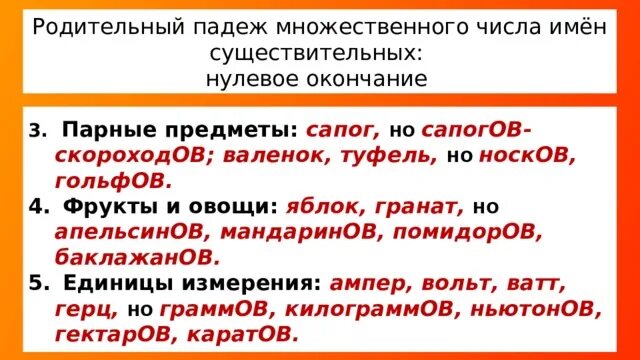 Родительный падеж множественного числа имён существительных:
нулевое окончание

3. Парные предметы: сапог, но сапогОВ-скороходОВ; валенок, туфель, но носкОВ, гольфОВ.
4. Фрукты и овощи: яблок, гранат, но апельсинОВ, мандаринОВ, помидорОВ, баклажанОВ.
5. Единицы измерения: ампер, вольт, ватт, герц, но граммОВ, килограммОВ, ньютонОВ, гектарОВ, каратОВ.